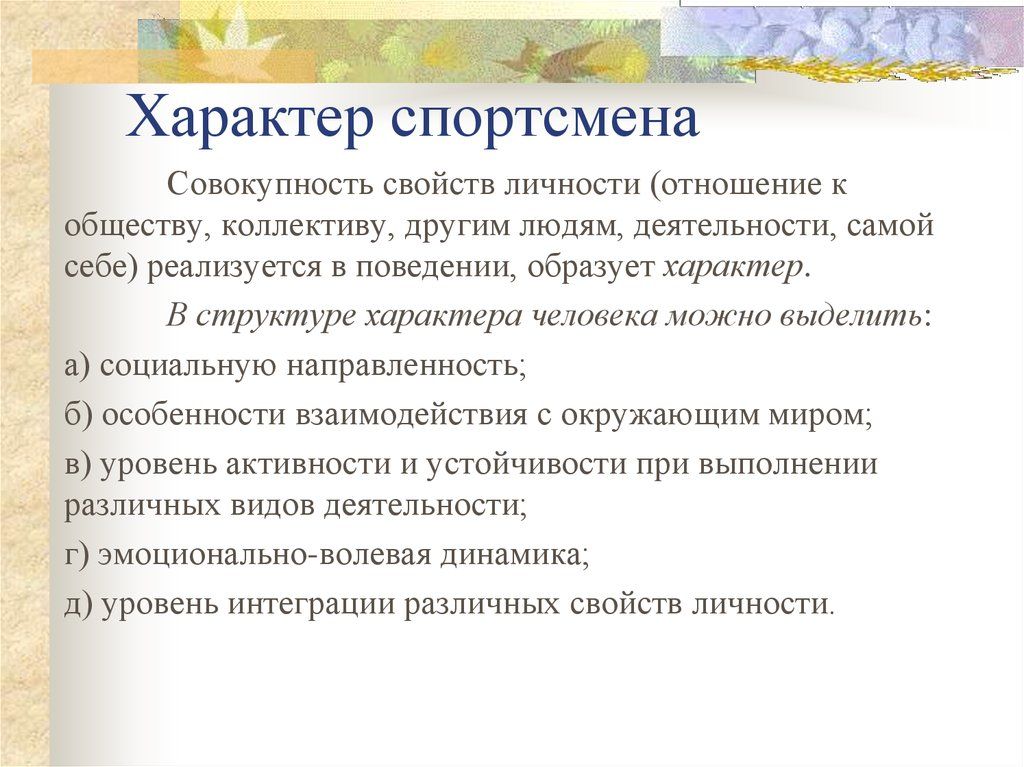 Характер спортсмена

Совокупность свойств личности (отношение к обществу, коллективу, другим людям, деятельности, самой себе) реализуется в поведении, образует характер.

В структуре характера человека можно выделить:

а) социальную направленность;

б) особенности взаимодействия с окружающим миром;

в) уровень активности и устойчивости при выполнении различных видов деятельности;

г) эмоционально-волевая динамика;

д) уровень интеграции различных свойств личности.